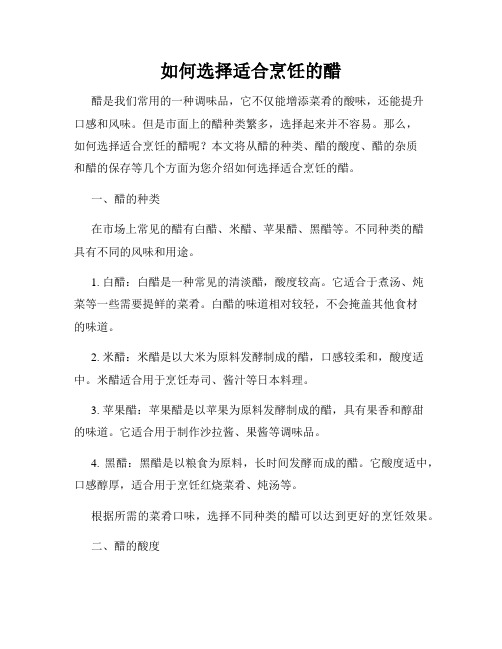 如何选择适合烹饪的醋

醋是我们常用的一种调味品，它不仅能增添菜肴的酸味，还能提升口感和风味。但是市面上的醋种类繁多，选择起来并不容易。那么，如何选择适合烹饪的醋呢？本文将从醋的种类、醋的酸度、醋的杂质和醋的保存等几个方面为您介绍如何选择适合烹饪的醋。

一、醋的种类

在市场上常见的醋有白醋、米醋、苹果醋、黑醋等。不同种类的醋具有不同的风味和用途。

1. 白醋：白醋是一种常见的清淡醋，酸度较高。它适合于煮汤、炖菜等一些需要提鲜的菜肴。白醋的味道相对较轻，不会掩盖其他食材的味道。

2. 米醋：米醋是以大米为原料发酵制成的醋，口感较柔和，酸度适中。米醋适合用于烹饪寿司、酱汁等日本料理。

3. 苹果醋：苹果醋是以苹果为原料发酵制成的醋，具有果香和醇甜的味道。它适合用于制作沙拉酱、果酱等调味品。

4. 黑醋：黑醋是以粮食为原料，长时间发酵而成的醋。它酸度适中，口感醇厚，适合用于烹饪红烧菜肴、炖汤等。

根据所需的菜肴口味，选择不同种类的醋可以达到更好的烹饪效果。

二、醋的酸度